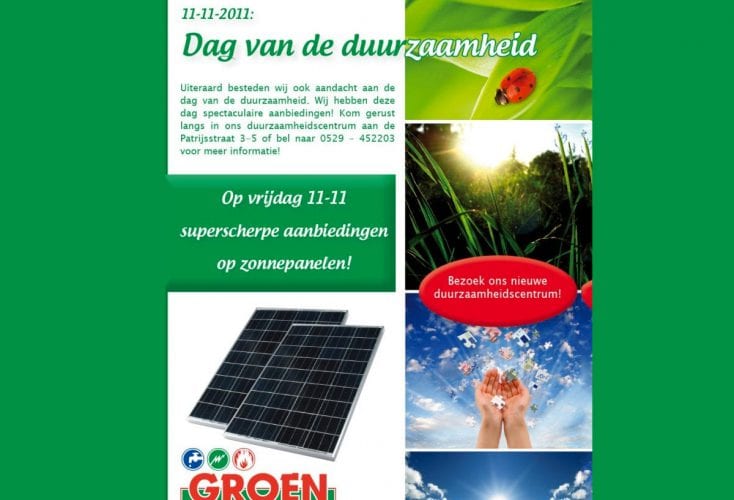 11-11-2011:

Dag van de duurzaamheid

Uiteraard besteden wij ook aandacht aan de dag van de duurzaamheid. Wij hebben deze dag spectaculaire aanbiedingen! Kom gerust langs in ons duurzaamheidscentrum aan de Patrijsstraat 3-5 of bel naar 0529 - 452203 voor meer informatie!

Op vrijdag 11-11 superscherpe aanbiedingen op zonnepanelen!

Bezoek ons nieuwe duurzaamheidscentrum!

GROEN